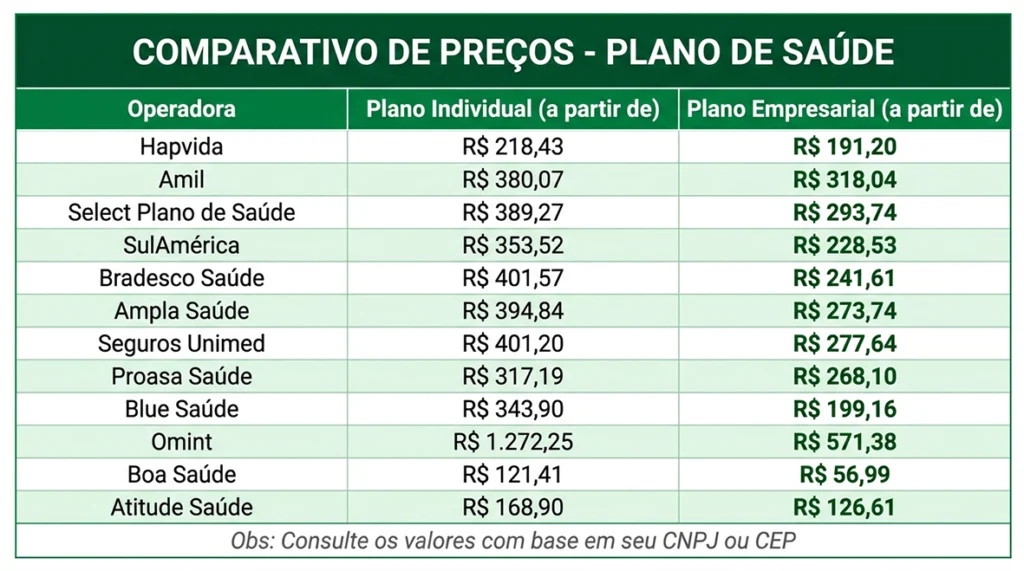 COMPARATIVO DE PREÇOS - PLANO DE SAÚDE

| Operadora | Plano Individual (a partir de) | Plano Empresarial (a partir de) |
|---|---|---|
| Hapvida | R$ 218,43 | R$ 191,20 |
| Amil | R$ 380,07 | R$ 318,04 |
| Select Plano de Saúde | R$ 389,27 | R$ 293,74 |
| SulAmérica | R$ 353,52 | R$ 228,53 |
| Bradesco Saúde | R$ 401,57 | R$ 241,61 |
| Ampla Saúde | R$ 394,84 | R$ 273,74 |
| Seguros Unimed | R$ 401,20 | R$ 277,64 |
| Proasa Saúde | R$ 317,19 | R$ 268,10 |
| Blue Saúde | R$ 343,90 | R$ 199,16 |
| Omint | R$ 1.272,25 | R$ 571,38 |
| Boa Saúde | R$ 121,41 | R$ 56,99 |
| Atitude Saúde | R$ 168,90 | R$ 126,61 |

Obs: Consulte os valores com base em seu CNPJ ou CEP